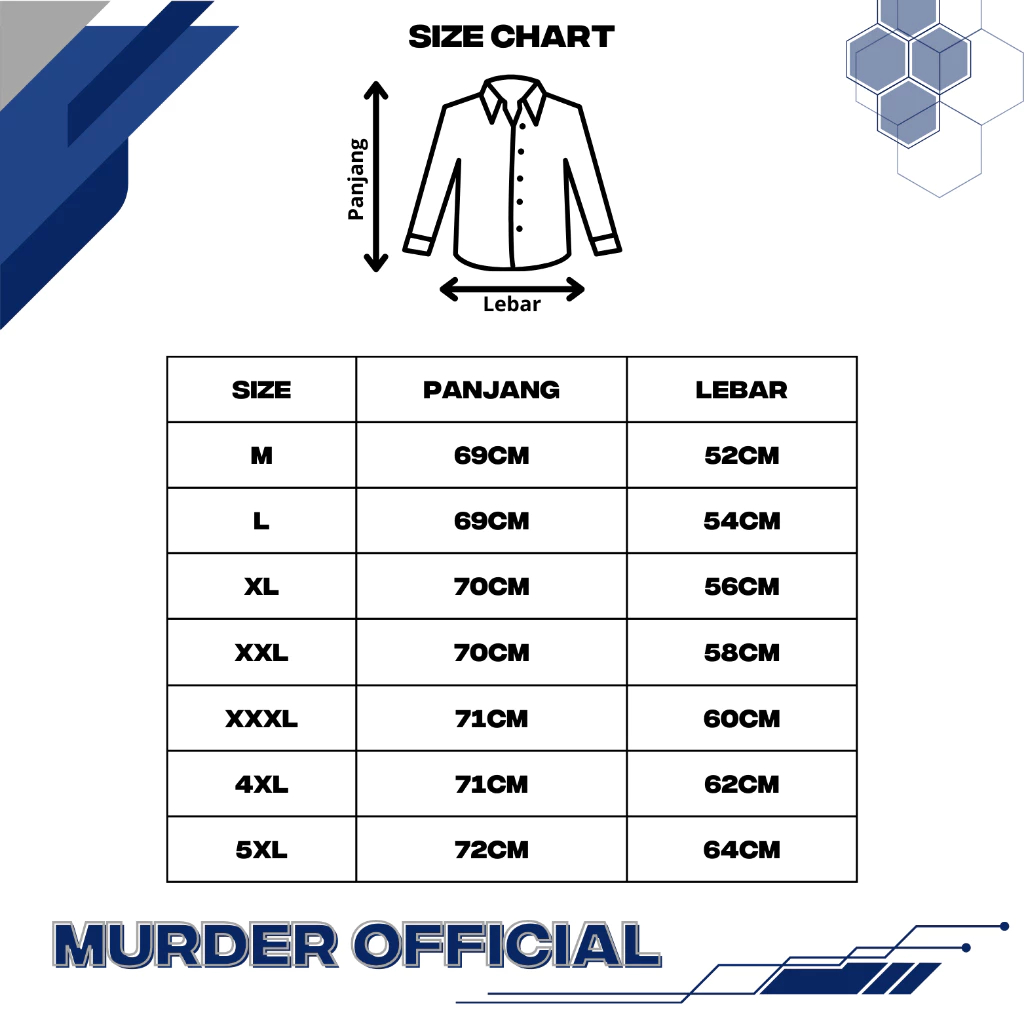 SIZE CHART

Panjang

Lebar

| SIZE | PANJANG | LEBAR |
|---|---|---|
| M | 69CM | 52CM |
| L | 69CM | 54CM |
| XL | 70CM | 56CM |
| XXL | 70CM | 58CM |
| XXXL | 71CM | 60CM |
| 4XL | 71CM | 62CM |
| 5XL | 72CM | 64CM |

MURDER OFFICIAL